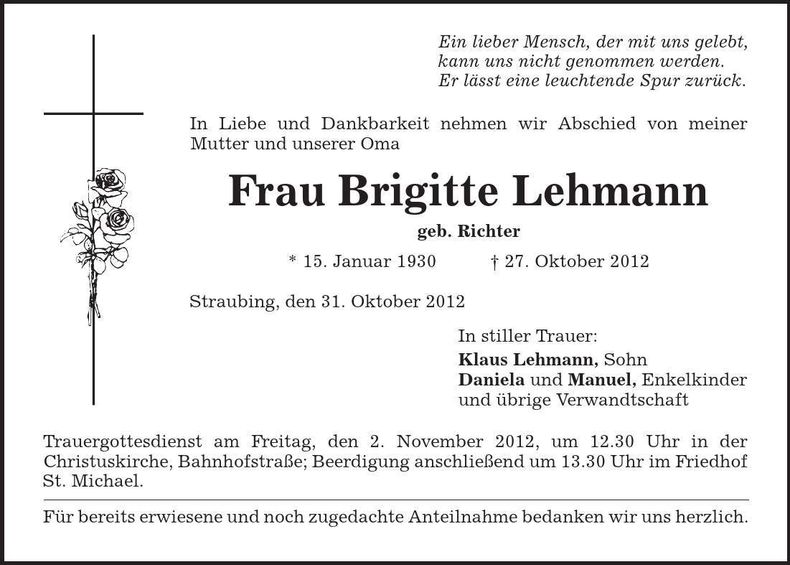 Ein lieber Mensch, der mit uns gelebt,
kann uns nicht genommen werden.
Er lässt eine leuchtende Spur zurück.

In Liebe und Dankbarkeit nehmen wir Abschied von meiner Mutter und unserer Oma

Frau Brigitte Lehmann

geb. Richter

* 15. Januar 1930 † 27. Oktober 2012

Straubing, den 31. Oktober 2012

In stiller Trauer:
Klaus Lehmann, Sohn
Daniela und Manuel, Enkelkinder
und übrige Verwandtschaft

Trauergottesdienst am Freitag, den 2. November 2012, um 12.30 Uhr in der Christuskirche, Bahnhofstraße; Beerdigung anschließend um 13.30 Uhr im Friedhof St. Michael.

Für bereits erwiesene und noch zugedachte Anteilnahme bedanken wir uns herzlich.